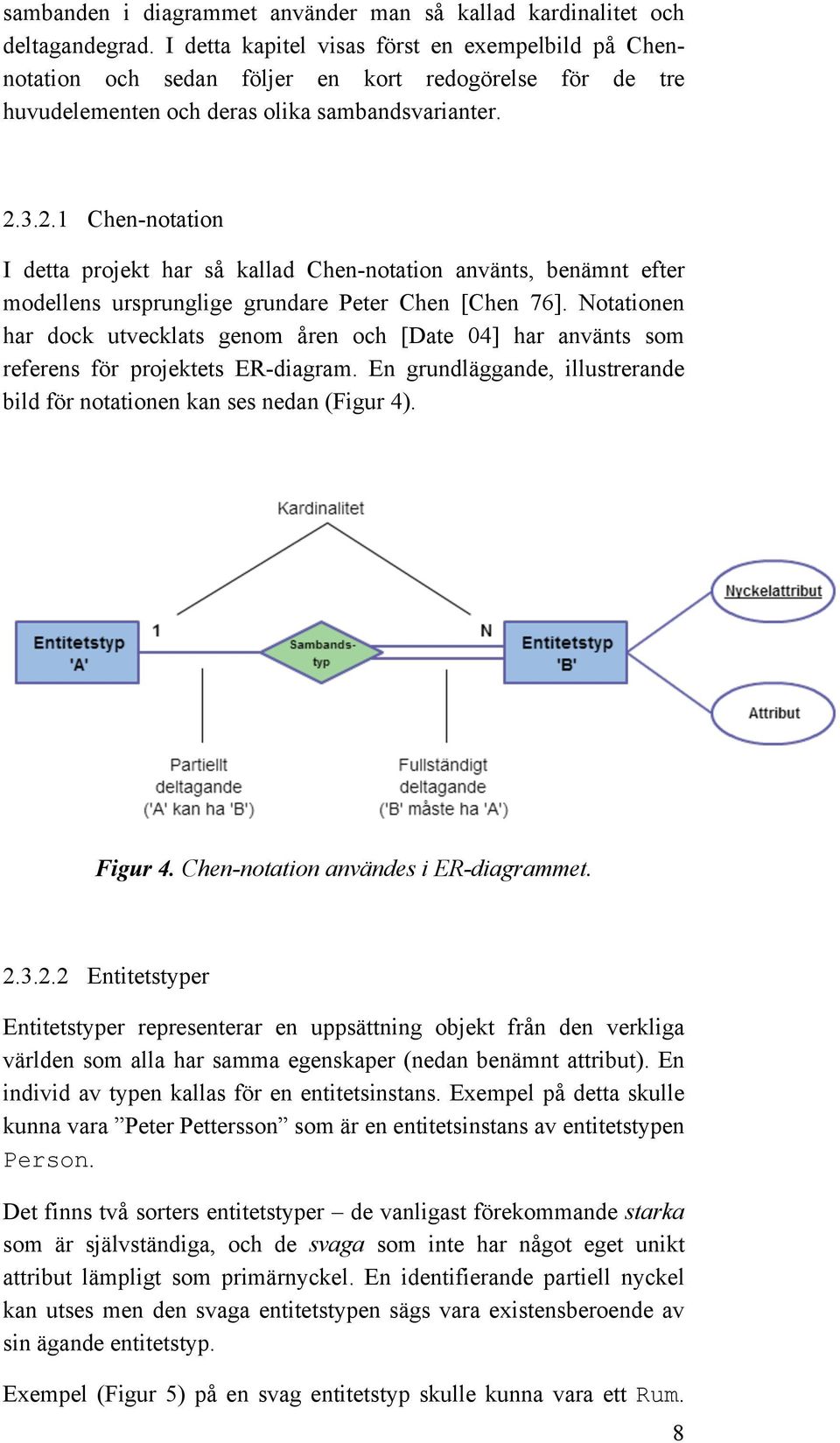 sambanden i diagrammet använder man så kallad kardinalitet och deltagandegrad. I detta kapitel visas först en exempelbild på Chen-notation och sedan följer en kort redogörelse för de tre huvudelementen och deras olika sambandsvarianter.

2.3.2.1 Chen-notation

I detta projekt har så kallad Chen-notation använts, benämnt efter modellens ursprunglige grundare Peter Chen [Chen 76]. Notationen har dock utvecklats genom åren och [Date 04] har använts som referens för projektets ER-diagram. En grundläggande, illustrerande bild för notationen kan ses nedan (Figur 4).

Kardinalitet

Entitetstyp 'A'

1

Sambands-typ

N

Entitetstyp 'B'

Nyckelattribut

Attribut

Partiellt deltagande ('A' kan ha 'B')

Fullständigt deltagande ('B' måste ha 'A')

Figur 4. Chen-notation användes i ER-diagrammet.

2.3.2.2 Entitetstyper

Entitetstyper representerar en uppsättning objekt från den verkliga världen som alla har samma egenskaper (nedan benämnt attribut). En individ av typen kallas för en entitetsinstans. Exempel på detta skulle kunna vara ”Peter Pettersson” som är en entitetsinstans av entitetstypen Person.

Det finns två sorters entitetstyper – de vanligast förekommande starka som är självständiga, och de svaga som inte har något eget unikt attribut lämpligt som primärnyckel. En identifierande partiell nyckel kan utses men den svaga entitetstypen sägs vara existensberoende av sin ägande entitetstyp.

Exempel (Figur 5) på en svag entitetstyp skulle kunna vara ett Rum.

8